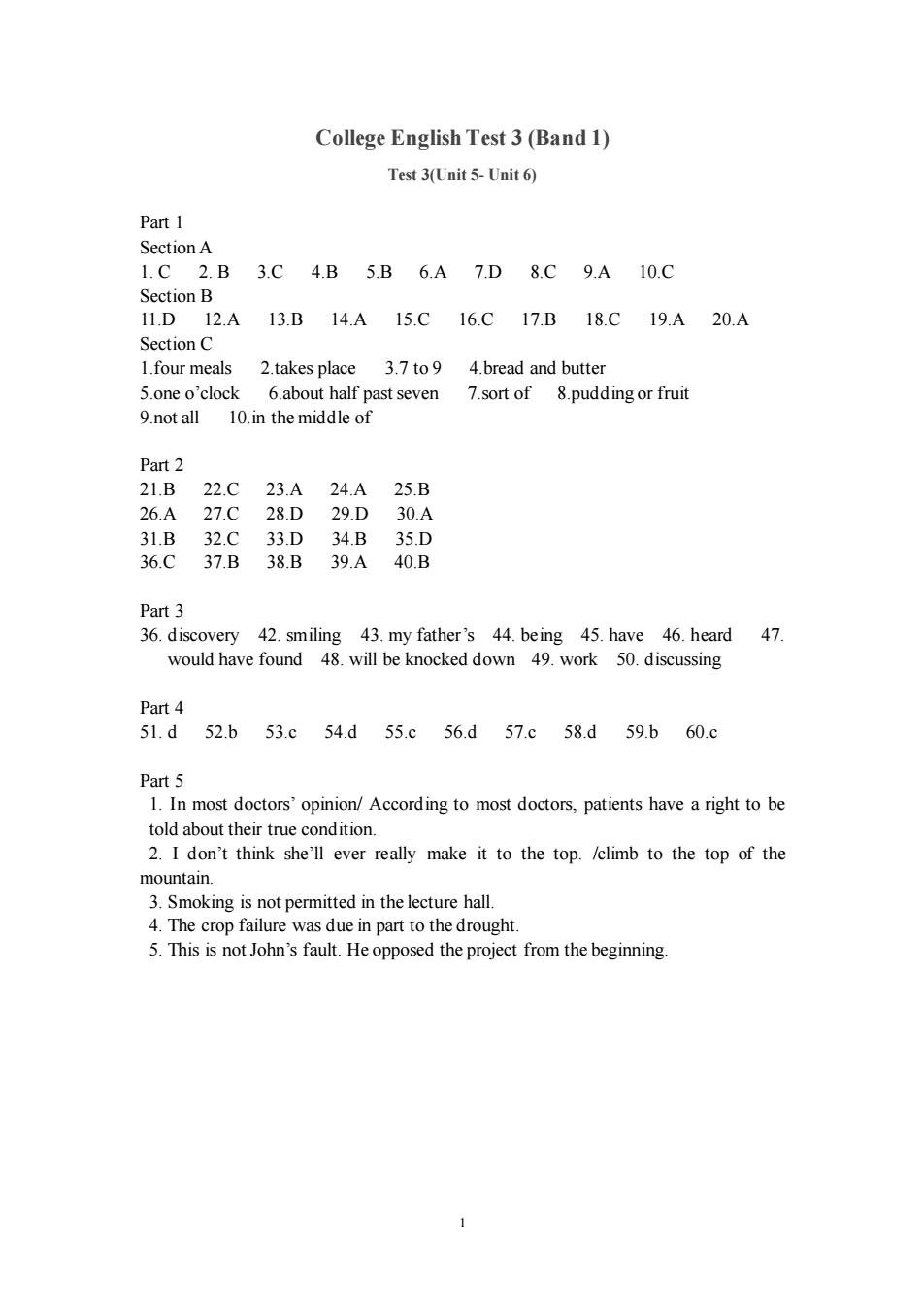 College English Test 3 (Band 1)

Test 3(Unit 5- Unit 6)

Part 1
Section A
1. C 2. B 3.C 4.B 5.B 6.A 7.D 8.C 9.A 10.C
Section B
11.D 12.A 13.B 14.A 15.C 16.C 17.B 18.C 19.A 20.A
Section C
1.four meals 2.takes place 3.7 to 9 4.bread and butter
5.one o'clock 6.about half past seven 7.sort of 8.pudding or fruit
9.not all 10.in the middle of

Part 2
21.B 22.C 23.A 24.A 25.B
26.A 27.C 28.D 29.D 30.A
31.B 32.C 33.D 34.B 35.D
36.C 37.B 38.B 39.A 40.B

Part 3
36. discovery 42. smiling 43. my father's 44. being 45. have 46. heard 47. would have found 48. will be knocked down 49. work 50. discussing

Part 4
51. d 52.b 53.c 54.d 55.c 56.d 57.c 58.d 59.b 60.c

Part 5
1. In most doctors' opinion/ According to most doctors, patients have a right to be told about their true condition.
2. I don't think she'll ever really make it to the top. /climb to the top of the mountain.
3. Smoking is not permitted in the lecture hall.
4. The crop failure was due in part to the drought.
5. This is not John's fault. He opposed the project from the beginning.

1